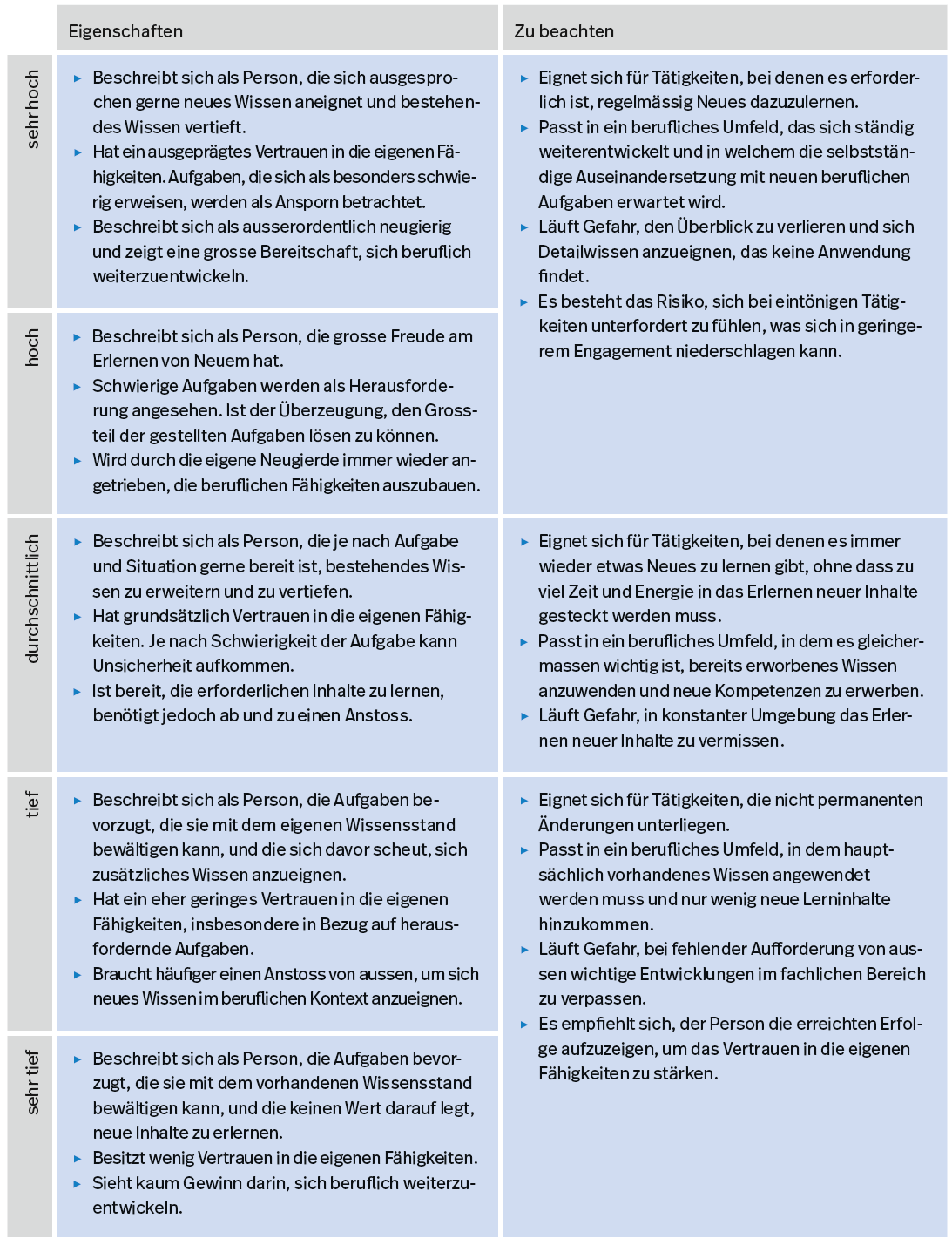 | | Eigenschaften | Zu beachten |
|---|---|---|
| sehr hoch | ▸ Beschreibt sich als Person, die sich ausgesprochen gerne neues Wissen aneignet und bestehendes Wissen vertieft. ▸ Hat ein ausgeprägtes Vertrauen in die eigenen Fähigkeiten. Aufgaben, die sich als besonders schwierig erweisen, werden als Ansporn betrachtet. ▸ Beschreibt sich als ausserordentlich neugierig und zeigt eine grosse Bereitschaft, sich beruflich weiterzuentwickeln. | ▸ Eignet sich für Tätigkeiten, bei denen es erforderlich ist, regelmässig Neues dazuzulernen. ▸ Passt in ein berufliches Umfeld, das sich ständig weiterentwickelt und in welchem die selbstständige Auseinandersetzung mit neuen beruflichen Aufgaben erwartet wird. ▸ Läuft Gefahr, den Überblick zu verlieren und sich Detailwissen anzueignen, das keine Anwendung findet. ▸ Es besteht das Risiko, sich bei eintönigen Tätigkeiten unterfordert zu fühlen, was sich in geringerem Engagement niederschlagen kann. |
| hoch | ▸ Beschreibt sich als Person, die grosse Freude am Erlernen von Neuem hat. ▸ Schwierige Aufgaben werden als Herausforderung angesehen. Ist der Überzeugung, den Grossteil der gestellten Aufgaben lösen zu können. ▸ Wird durch die eigene Neugierde immer wieder angetrieben, die beruflichen Fähigkeiten auszubauen. | |
| durchschnittlich | ▸ Beschreibt sich als Person, die je nach Aufgabe und Situation gerne bereit ist, bestehendes Wissen zu erweitern und zu vertiefen. ▸ Hat grundsätzlich Vertrauen in die eigenen Fähigkeiten. Je nach Schwierigkeit der Aufgabe kann Unsicherheit aufkommen. ▸ Ist bereit, die erforderlichen Inhalte zu lernen, benötigt jedoch ab und zu einen Anstoss. | ▸ Eignet sich für Tätigkeiten, bei denen es immer wieder etwas Neues zu lernen gibt, ohne dass zu viel Zeit und Energie in das Erlernen neuer Inhalte gesteckt werden muss. ▸ Passt in ein berufliches Umfeld, in dem es gleichermassen wichtig ist, bereits erworbenes Wissen anzuwenden und neue Kompetenzen zu erwerben. ▸ Läuft Gefahr, in konstanter Umgebung das Erlernen neuer Inhalte zu vermissen. |
| tief | ▸ Beschreibt sich als Person, die Aufgaben bevorzugt, die sie mit dem eigenen Wissensstand bewältigen kann, und die sich davor scheut, sich zusätzliches Wissen anzueignen. ▸ Hat ein eher geringes Vertrauen in die eigenen Fähigkeiten, insbesondere in Bezug auf herausfordernde Aufgaben. ▸ Braucht häufiger einen Anstoss von aussen, um sich neues Wissen im beruflichen Kontext anzueignen. | ▸ Eignet sich für Tätigkeiten, die nicht permanenten Änderungen unterliegen. ▸ Passt in ein berufliches Umfeld, in dem hauptsächlich vorhandenes Wissen angewendet werden muss und nur wenig neue Lerninhalte hinzukommen. ▸ Läuft Gefahr, bei fehlender Aufforderung von aussen wichtige Entwicklungen im fachlichen Bereich zu verpassen. ▸ Es empfiehlt sich, der Person die erreichten Erfolge aufzuzeigen, um das Vertrauen in die eigenen Fähigkeiten zu stärken. |
| sehr tief | ▸ Beschreibt sich als Person, die Aufgaben bevorzugt, die sie mit dem vorhandenen Wissensstand bewältigen kann, und die keinen Wert darauf legt, neue Inhalte zu erlernen. ▸ Besitzt wenig Vertrauen in die eigenen Fähigkeiten. ▸ Sieht kaum Gewinn darin, sich beruflich weiterzuentwickeln. | |